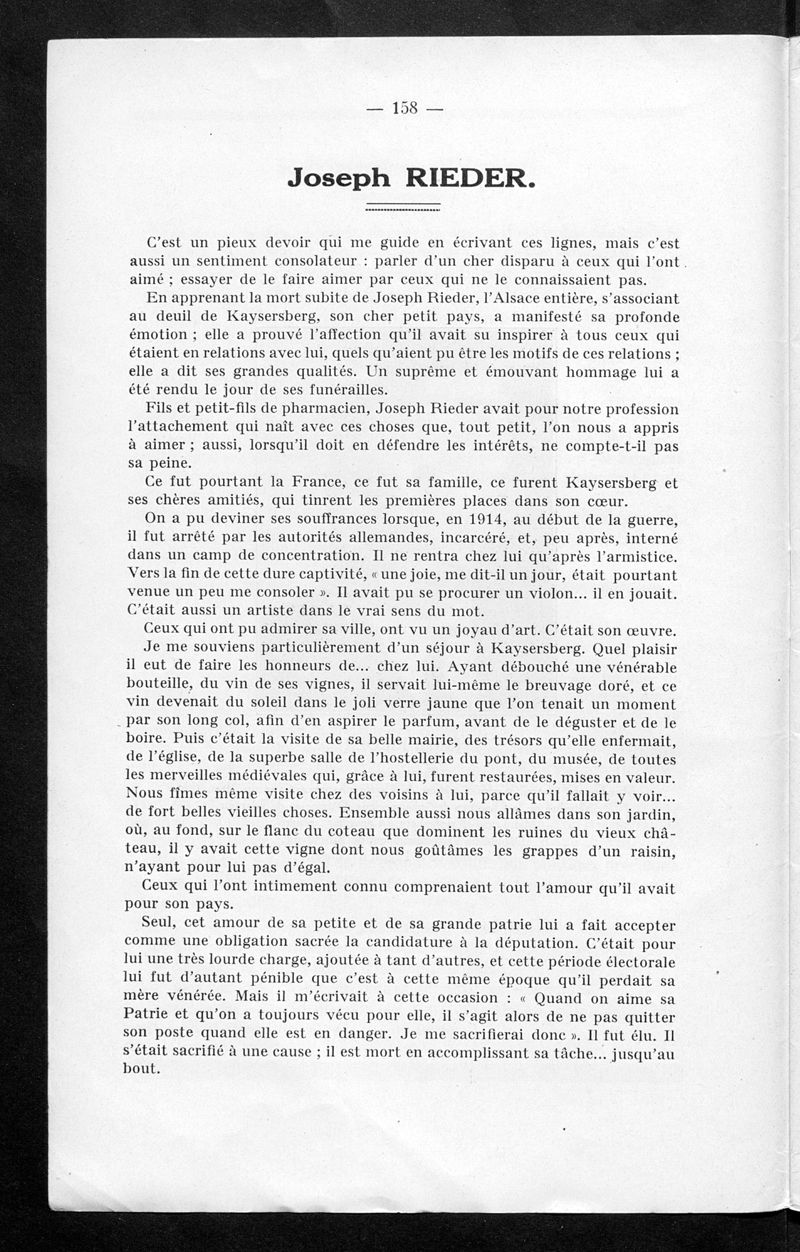 — 158 —

Joseph RIEDER.

C'est un pieux devoir qui me guide en écrivant ces lignes, mais c'est aussi un sentiment consolateur : parler d'un cher disparu à ceux qui l'ont aimé ; essayer de le faire aimer par ceux qui ne le connaissaient pas.

En apprenant la mort subite de Joseph Rieder, l'Alsace entière, s'associant au deuil de Kaysersberg, son cher petit pays, a manifesté sa profonde émotion ; elle a prouvé l'affection qu'il avait su inspirer à tous ceux qui étaient en relations avec lui, quels qu'aient pu être les motifs de ces relations ; elle a dit ses grandes qualités. Un suprême et émouvant hommage lui a été rendu le jour de ses funérailles.

Fils et petit-fils de pharmacien, Joseph Rieder avait pour notre profession l'attachement qui naît avec ces choses que, tout petit, l'on nous a appris à aimer ; aussi, lorsqu'il doit en défendre les intérêts, ne compte-t-il pas sa peine.

Ce fut pourtant la France, ce fut sa famille, ce furent Kaysersberg et ses chères amitiés, qui tinrent les premières places dans son cœur.

On a pu deviner ses souffrances lorsque, en 1914, au début de la guerre, il fut arrêté par les autorités allemandes, incarcéré, et, peu après, interné dans un camp de concentration. Il ne rentra chez lui qu'après l'armistice. Vers la fin de cette dure captivité, « une joie, me dit-il un jour, était pourtant venue un peu me consoler ». Il avait pu se procurer un violon... il en jouait. C'était aussi un artiste dans le vrai sens du mot.

Ceux qui ont pu admirer sa ville, ont vu un joyau d'art. C'était son œuvre.

Je me souviens particulièrement d'un séjour à Kaysersberg. Quel plaisir il eut de faire les honneurs de... chez lui. Ayant débouché une vénérable bouteille, du vin de ses vignes, il servait lui-même le breuvage doré, et ce vin devenait du soleil dans le joli verre jaune que l'on tenait un moment par son long col, afin d'en aspirer le parfum, avant de le déguster et de le boire. Puis c'était la visite de sa belle mairie, des trésors qu'elle enfermait, de l'église, de la superbe salle de l'hostellerie du pont, du musée, de toutes les merveilles médiévales qui, grâce à lui, furent restaurées, mises en valeur. Nous fîmes même visite chez des voisins à lui, parce qu'il fallait y voir... de fort belles vieilles choses. Ensemble aussi nous allâmes dans son jardin, où, au fond, sur le flanc du coteau que dominent les ruines du vieux château, il y avait cette vigne dont nous goûtâmes les grappes d'un raisin, n'ayant pour lui pas d'égal.

Ceux qui l'ont intimement connu comprenaient tout l'amour qu'il avait pour son pays.

Seul, cet amour de sa petite et de sa grande patrie lui a fait accepter comme une obligation sacrée la candidature à la députation. C'était pour lui une très lourde charge, ajoutée à tant d'autres, et cette période électorale lui fut d'autant pénible que c'est à cette même époque qu'il perdait sa mère vénérée. Mais il m'écrivait à cette occasion : « Quand on aime sa Patrie et qu'on a toujours vécu pour elle, il s'agit alors de ne pas quitter son poste quand elle est en danger. Je me sacrifierai donc ». Il fut élu. Il s'était sacrifié à une cause ; il est mort en accomplissant sa tâche... jusqu'au bout.